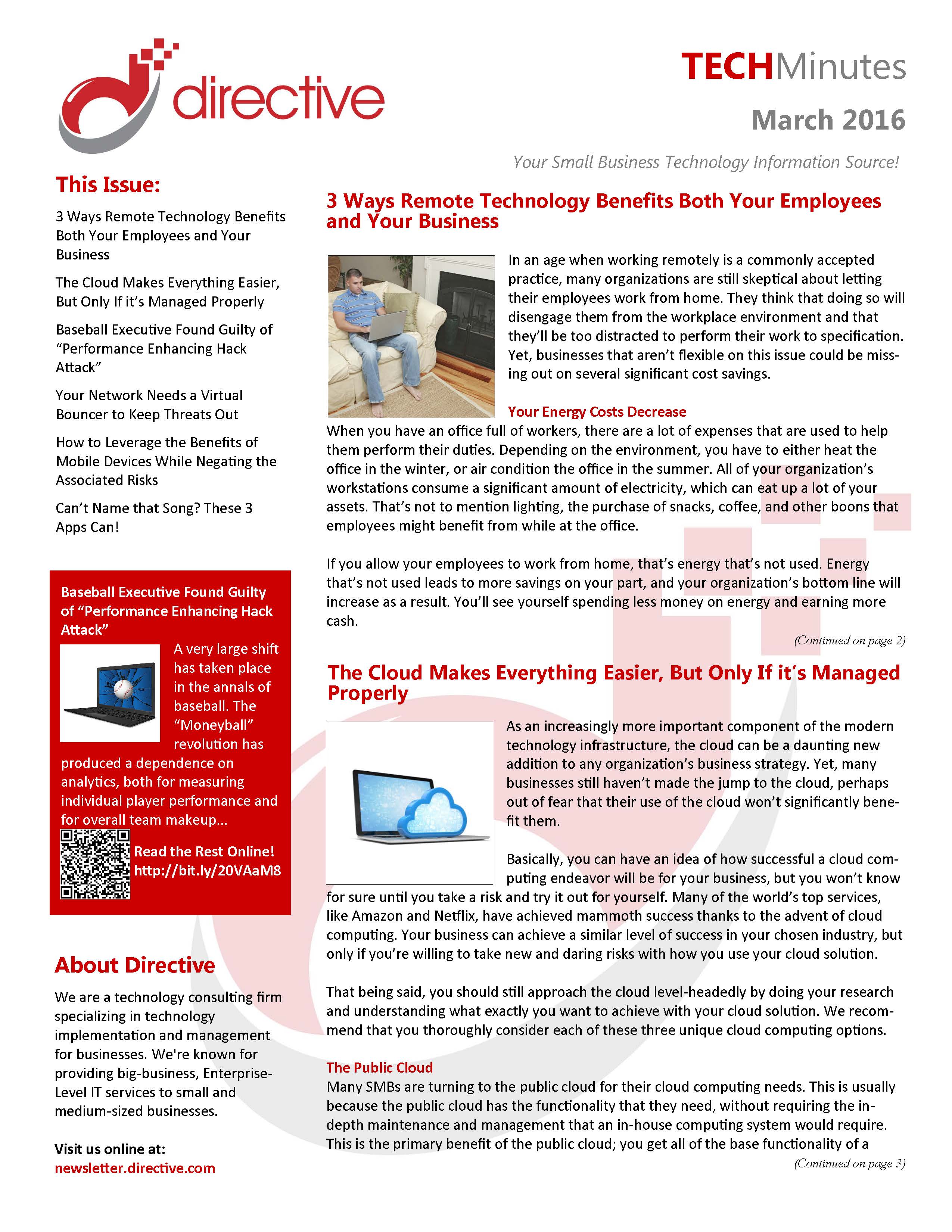 directive

TECHMinutes

March 2016

Your Small Business Technology Information Source!

This Issue:

3 Ways Remote Technology Benefits Both Your Employees and Your Business

The Cloud Makes Everything Easier, But Only If it's Managed Properly

Baseball Executive Found Guilty of "Performance Enhancing Hack Attack"

Your Network Needs a Virtual Bouncer to Keep Threats Out

How to Leverage the Benefits of Mobile Devices While Negating the Associated Risks

Can't Name that Song? These 3 Apps Can!

Baseball Executive Found Guilty of "Performance Enhancing Hack Attack"

A very large shift has taken place in the annals of baseball. The "Moneyball" revolution has produced a dependence on analytics, both for measuring individual player performance and for overall team makeup...

Read the Rest Online! http://bit.ly/20VAaM8

About Directive

We are a technology consulting firm specializing in technology implementation and management for businesses. We're known for providing big-business, Enterprise-Level IT services to small and medium-sized businesses.

Visit us online at: newsletter.directive.com

3 Ways Remote Technology Benefits Both Your Employees and Your Business

In an age when working remotely is a commonly accepted practice, many organizations are still skeptical about letting their employees work from home. They think that doing so will disengage them from the workplace environment and that they'll be too distracted to perform their work to specification. Yet, businesses that aren't flexible on this issue could be missing out on several significant cost savings.

Your Energy Costs Decrease
When you have an office full of workers, there are a lot of expenses that are used to help them perform their duties. Depending on the environment, you have to either heat the office in the winter, or air condition the office in the summer. All of your organization's workstations consume a significant amount of electricity, which can eat up a lot of your assets. That's not to mention lighting, the purchase of snacks, coffee, and other boons that employees might benefit from while at the office.

If you allow your employees to work from home, that's energy that's not used. Energy that's not used leads to more savings on your part, and your organization's bottom line will increase as a result. You'll see yourself spending less money on energy and earning more cash.

(Continued on page 2)

The Cloud Makes Everything Easier, But Only If it's Managed Properly

As an increasingly more important component of the modern technology infrastructure, the cloud can be a daunting new addition to any organization's business strategy. Yet, many businesses still haven't made the jump to the cloud, perhaps out of fear that their use of the cloud won't significantly benefit them.

Basically, you can have an idea of how successful a cloud computing endeavor will be for your business, but you won't know for sure until you take a risk and try it out for yourself. Many of the world's top services, like Amazon and Netflix, have achieved mammoth success thanks to the advent of cloud computing. Your business can achieve a similar level of success in your chosen industry, but only if you're willing to take new and daring risks with how you use your cloud solution.

That being said, you should still approach the cloud level-headedly by doing your research and understanding what exactly you want to achieve with your cloud solution. We recommend that you thoroughly consider each of these three unique cloud computing options.

The Public Cloud
Many SMBs are turning to the public cloud for their cloud computing needs. This is usually because the public cloud has the functionality that they need, without requiring the in-depth maintenance and management that an in-house computing system would require. This is the primary benefit of the public cloud; you get all of the base functionality of a

(Continued on page 3)